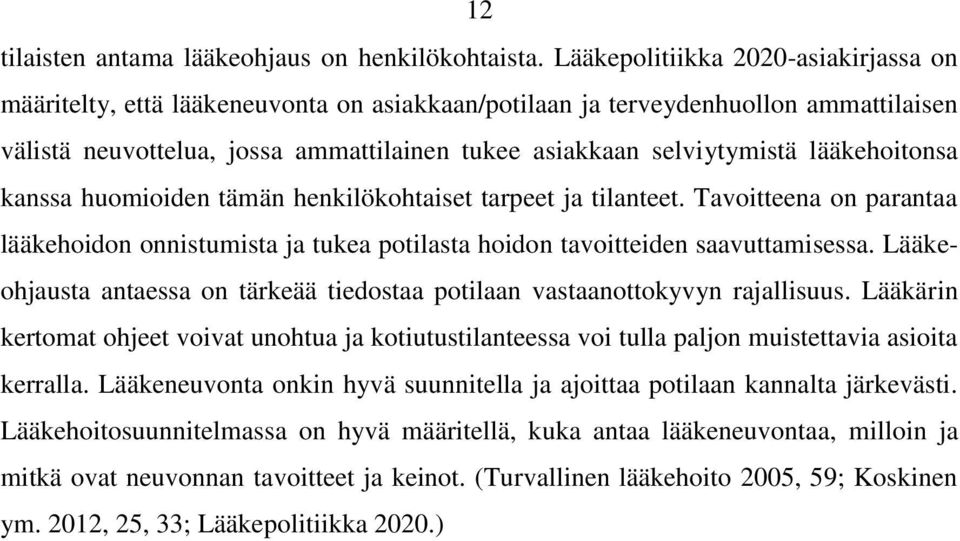 12

tilaisten antama lääkeohjaus on henkilökohtaista. Lääkepolitiikka 2020-asiakirjassa on määritelty, että lääkeneuvonta on asiakkaan/potilaan ja terveydenhuollon ammattilaisen välistä neuvottelua, jossa ammattilainen tukee asiakkaan selviytymistä lääkehoitonsa kanssa huomioiden tämän henkilökohtaiset tarpeet ja tilanteet. Tavoitteena on parantaa lääkehoidon onnistumista ja tukea potilasta hoidon tavoitteiden saavuttamisessa. Lääkeohjausta antaessa on tärkeää tiedostaa potilaan vastaanottokyvyn rajallisuus. Lääkärin kertomat ohjeet voivat unohtua ja kotiutustilanteessa voi tulla paljon muistettavia asioita kerralla. Lääkeneuvonta onkin hyvä suunnitella ja ajoittaa potilaan kannalta järkevästi. Lääkehoitosuunnitelmassa on hyvä määritellä, kuka antaa lääkeneuvontaa, milloin ja mitkä ovat neuvonnan tavoitteet ja keinot. (Turvallinen lääkehoito 2005, 59; Koskinen ym. 2012, 25, 33; Lääkepolitiikka 2020.)